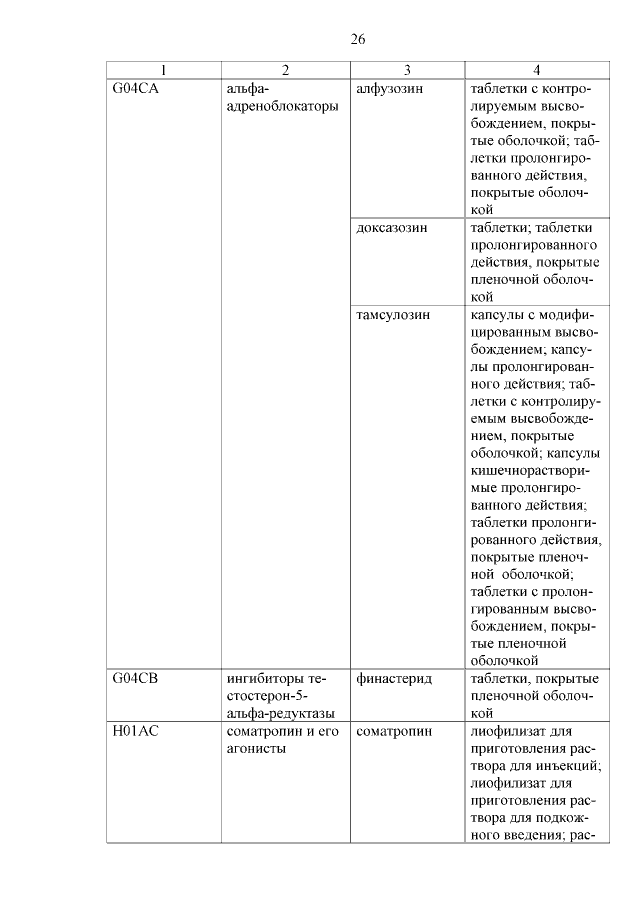 26

| 1 | 2 | 3 | 4 |
|---|---|---|---|
| G04CA | альфа-адреноблокаторы | алфузозин | таблетки с контролируемым высвобождением, покрытые оболочкой; таблетки пролонгированного действия, покрытые оболочкой |
| | | доксазозин | таблетки; таблетки пролонгированного действия, покрытые пленочной оболочкой |
| | | тамсулозин | капсулы с модифицированным высвобождением; капсулы пролонгированного действия; таблетки с контролируемым высвобождением, покрытые оболочкой; капсулы кишечнорастворимые пролонгированного действия; таблетки пролонгированного действия, покрытые пленочной оболочкой; таблетки с пролонгированным высвобождением, покрытые пленочной оболочкой |
| G04CB | ингибиторы тестостерон-5-альфа-редуктазы | финастерид | таблетки, покрытые пленочной оболочкой |
| H01AC | соматропин и его агонисты | соматропин | лиофилизат для приготовления раствора для инъекций; лиофилизат для приготовления раствора для подкожного введения; рас- |